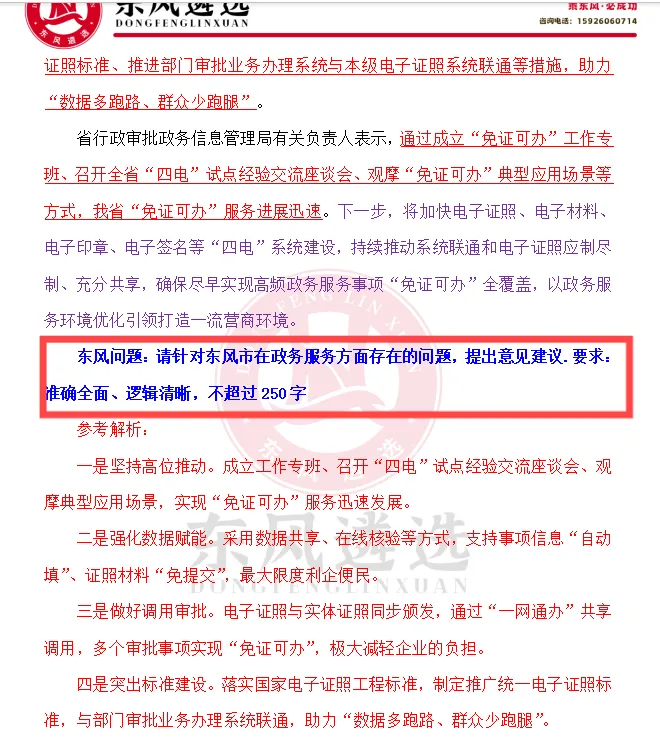 东风遴选
DONGFENGLINXUAN
乘东风·必成功
咨询电话：15926060714

证照标准、推进部门审批业务办理系统与本级电子证照系统联通等措施，助力“数据多跑路、群众少跑腿”。

省行政审批政务信息管理局有关负责人表示，通过成立“免证可办”工作专班、召开全省“四电”试点经验交流座谈会、观摩“免证可办”典型应用场景等方式，我省“免证可办”服务进展迅速。下一步，将加快电子证照、电子材料、电子印章、电子签名等“四电”系统建设，持续推动系统联通和电子证照应制尽制、充分共享，确保尽早实现高频政务服务事项“免证可办”全覆盖，以政务服务环境优化引领打造一流营商环境。

东风问题：请针对东风市在政务服务方面存在的问题，提出意见建议.要求：准确全面、逻辑清晰，不超过250字

参考解析：

一是坚持高位推动。成立工作专班、召开“四电”试点经验交流座谈会、观摩典型应用场景，实现“免证可办”服务迅速发展。

二是强化数据赋能。采用数据共享、在线核验等方式，支持事项信息“自动填”、证照材料“免提交”，最大限度利企便民。

三是做好调用审批。电子证照与实体证照同步颁发，通过“一网通办”共享调用，多个审批事项实现“免证可办”，极大减轻企业的负担。

四是突出标准建设。落实国家电子证照工程标准，制定推广统一电子证照标准，与部门审批业务办理系统联通，助力“数据多跑路、群众少跑腿”。

东风遴选
DONGFENGLINXUAN